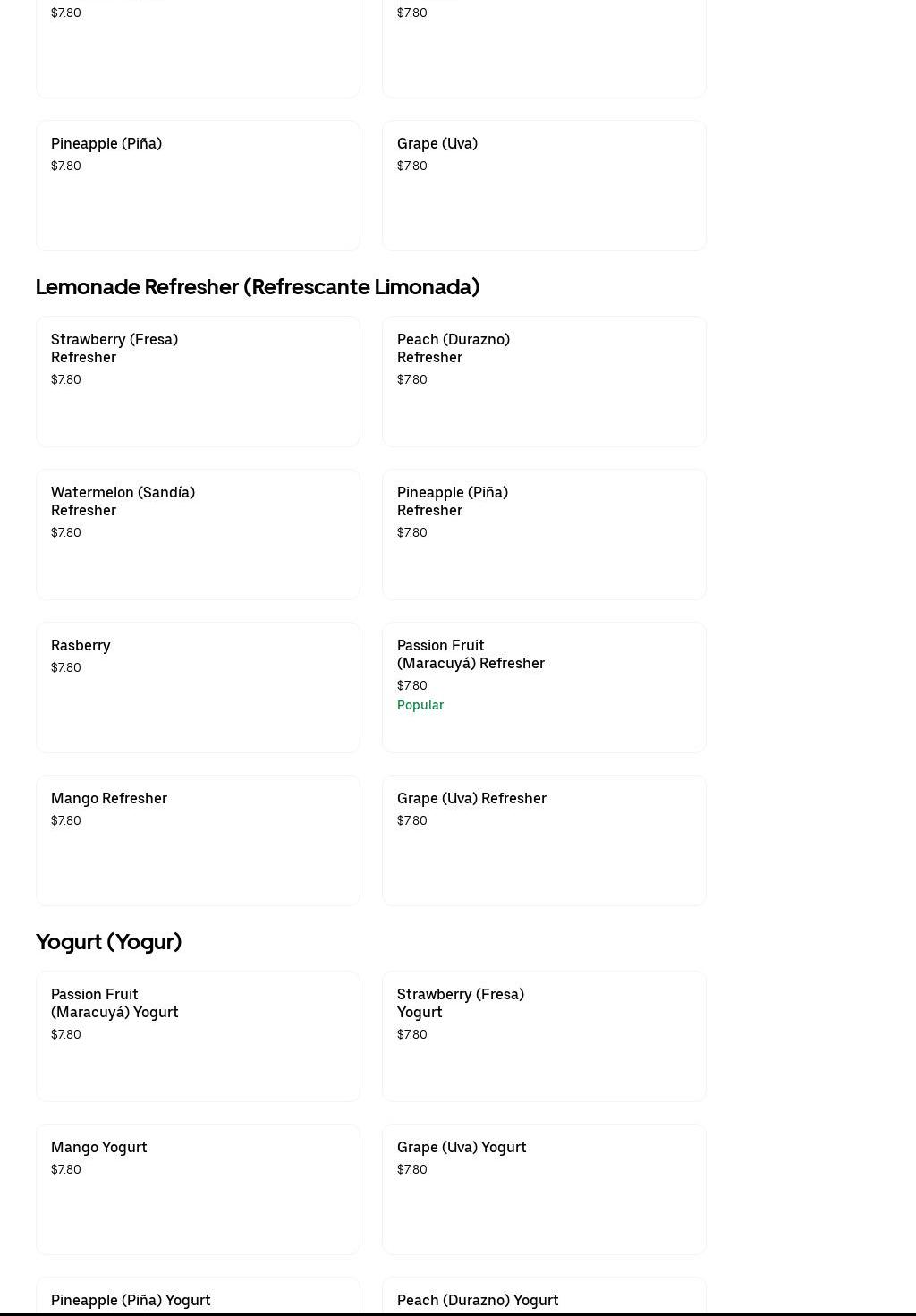 $7.80

$7.80

Pineapple (Piña)
$7.80

Grape (Uva)
$7.80

Lemonade Refresher (Refrescante Limonada)

Strawberry (Fresa) Refresher
$7.80

Peach (Durazno) Refresher
$7.80

Watermelon (Sandía) Refresher
$7.80

Pineapple (Piña) Refresher
$7.80

Rasberry
$7.80

Passion Fruit (Maracuyá) Refresher
$7.80
Popular

Mango Refresher
$7.80

Grape (Uva) Refresher
$7.80

Yogurt (Yogur)

Passion Fruit (Maracuyá) Yogurt
$7.80

Strawberry (Fresa) Yogurt
$7.80

Mango Yogurt
$7.80

Grape (Uva) Yogurt
$7.80

Pineapple (Piña) Yogurt

Peach (Durazno) Yogurt